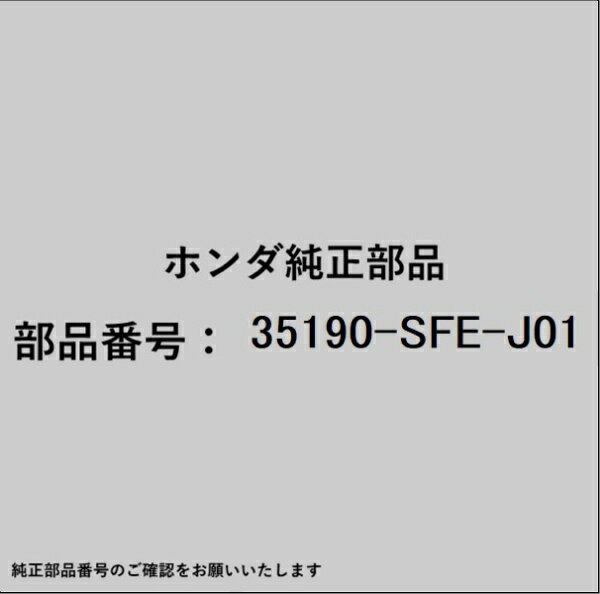 ホンダ純正部品

部品番号： 35190-SFE-J01

純正部品番号のご確認をお願いいたします